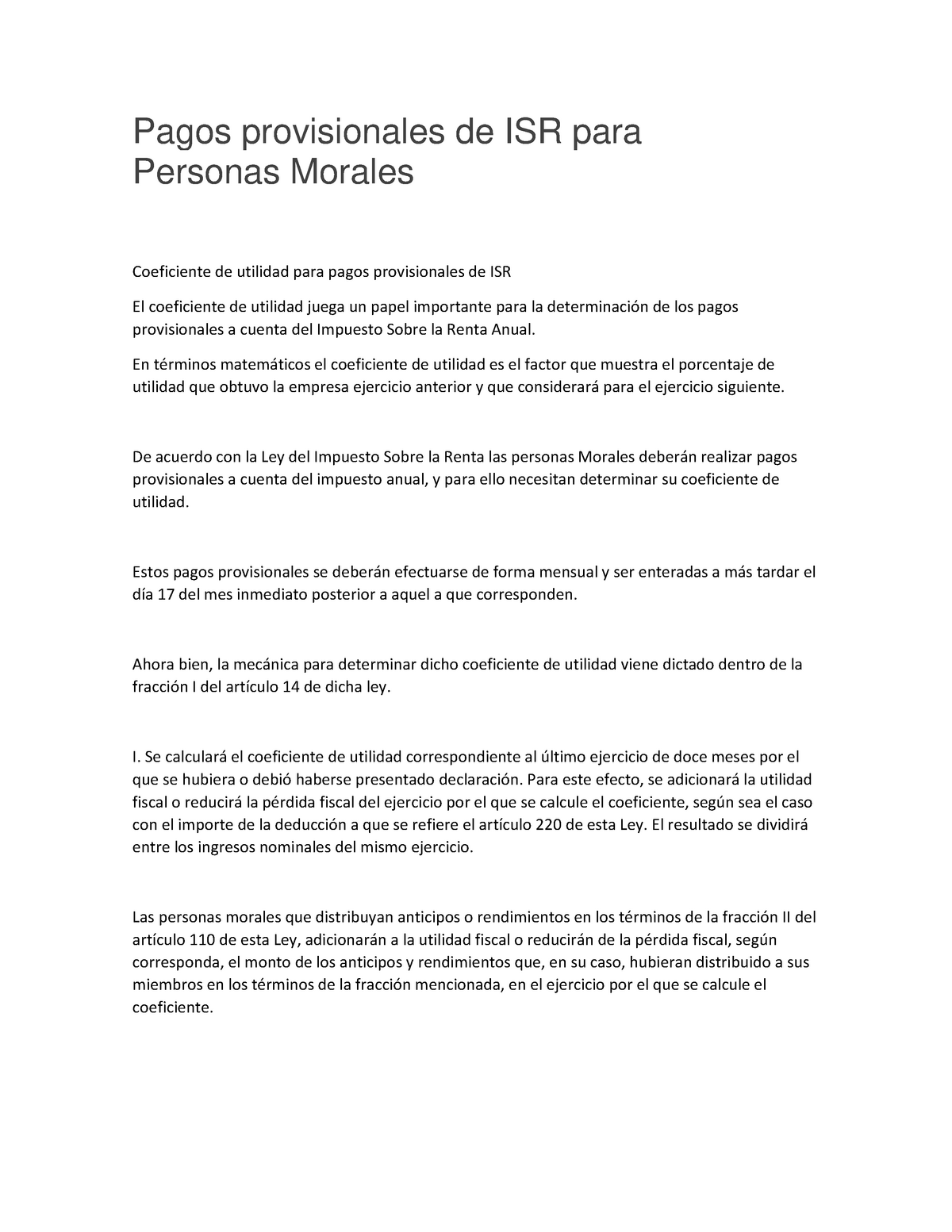 Pagos provisionales de ISR para Personas Morales

Coeficiente de utilidad para pagos provisionales de ISR

El coeficiente de utilidad juega un papel importante para la determinación de los pagos provisionales a cuenta del Impuesto Sobre la Renta Anual.

En términos matemáticos el coeficiente de utilidad es el factor que muestra el porcentaje de utilidad que obtuvo la empresa ejercicio anterior y que considerará para el ejercicio siguiente.

De acuerdo con la Ley del Impuesto Sobre la Renta las personas Morales deberán realizar pagos provisionales a cuenta del impuesto anual, y para ello necesitan determinar su coeficiente de utilidad.

Estos pagos provisionales se deberán efectuarse de forma mensual y ser enteradas a más tardar el día 17 del mes inmediato posterior a aquel a que corresponden.

Ahora bien, la mecánica para determinar dicho coeficiente de utilidad viene dictado dentro de la fracción I del artículo 14 de dicha ley.

I. Se calculará el coeficiente de utilidad correspondiente al último ejercicio de doce meses por el que se hubiera o debió haberse presentado declaración. Para este efecto, se adicionará la utilidad fiscal o reducirá la pérdida fiscal del ejercicio por el que se calcule el coeficiente, según sea el caso con el importe de la deducción a que se refiere el artículo 220 de esta Ley. El resultado se dividirá entre los ingresos nominales del mismo ejercicio.

Las personas morales que distribuyan anticipos o rendimientos en los términos de la fracción II del artículo 110 de esta Ley, adicionarán a la utilidad fiscal o reducirán de la pérdida fiscal, según corresponda, el monto de los anticipos y rendimientos que, en su caso, hubieran distribuido a sus miembros en los términos de la fracción mencionada, en el ejercicio por el que se calcule el coeficiente.